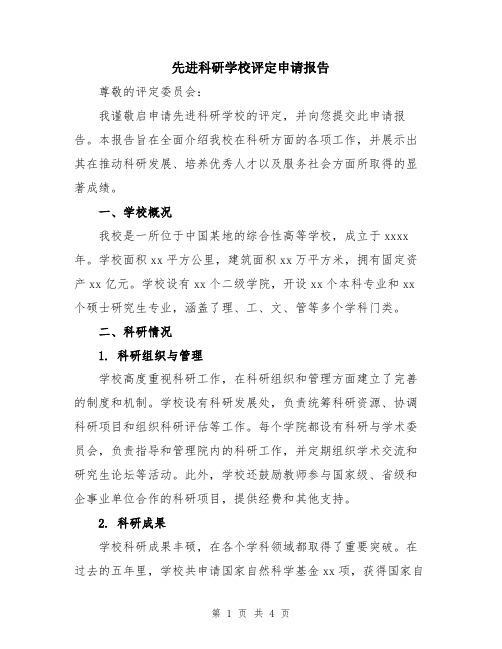 先进科研学校评定申请报告

尊敬的评定委员会：

我谨敬启申请先进科研学校的评定，并向您提交此申请报告。本报告旨在全面介绍我校在科研方面的各项工作，并展示出其在推动科研发展、培养优秀人才以及服务社会方面所取得的显著成绩。

一、学校概况

我校是一所位于中国某地的综合性高等学校，成立于 xxxx 年。学校面积 xx 平方公里，建筑面积 xx 万平方米，拥有固定资产 xx 亿元。学校设有 xx 个二级学院，开设 xx 个本科专业和 xx 个硕士研究生专业，涵盖了理、工、文、管等多个学科门类。

二、科研情况

1. 科研组织与管理

学校高度重视科研工作，在科研组织和管理方面建立了完善的制度和机制。学校设有科研发展处，负责统筹科研资源、协调科研项目和组织科研评估等工作。每个学院都设有科研与学术委员会，负责指导和管理院内的科研工作，并定期组织学术交流和研究生论坛等活动。此外，学校还鼓励教师参与国家级、省级和企事业单位合作的科研项目，提供经费和其他支持。

2. 科研成果

学校科研成果丰硕，在各个学科领域都取得了重要突破。在过去的五年里，学校共申请国家自然科学基金 xx 项，获得国家自

第 1 页 共 4 页